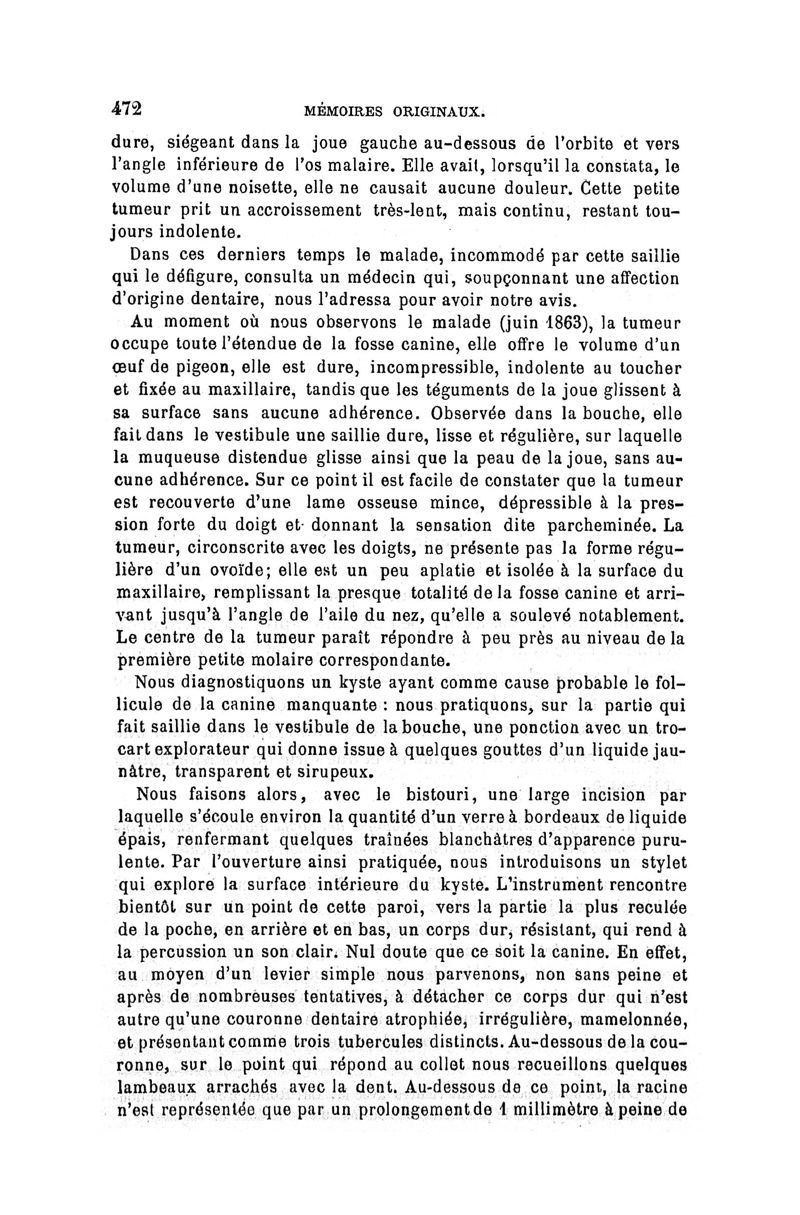 472 MÉMOIRES ORIGINAUX.

dure, siégeant dans la joue gauche au-dessous de l'orbite et vers l'angle inférieure de l'os malaire. Elle avait, lorsqu'il la constata, le volume d'une noisette, elle ne causait aucune douleur. Cette petite tumeur prit un accroissement très-lent, mais continu, restant toujours indolente.

Dans ces derniers temps le malade, incommodé par cette saillie qui le défigure, consulta un médecin qui, soupçonnant une affection d'origine dentaire, nous l'adressa pour avoir notre avis.

Au moment où nous observons le malade (juin 1863), la tumeur occupe toute l'étendue de la fosse canine, elle offre le volume d'un œuf de pigeon, elle est dure, incompressible, indolente au toucher et fixée au maxillaire, tandis que les téguments de la joue glissent à sa surface sans aucune adhérence. Observée dans la bouche, elle fait dans le vestibule une saillie dure, lisse et régulière, sur laquelle la muqueuse distendue glisse ainsi que la peau de la joue, sans aucune adhérence. Sur ce point il est facile de constater que la tumeur est recouverte d'une lame osseuse mince, dépressible à la pression forte du doigt et donnant la sensation dite parcheminée. La tumeur, circonscrite avec les doigts, ne présente pas la forme régulière d'un ovoïde; elle est un peu aplatie et isolée à la surface du maxillaire, remplissant la presque totalité de la fosse canine et arrivant jusqu'à l'angle de l'aile du nez, qu'elle a soulevé notablement. Le centre de la tumeur paraît répondre à peu près au niveau de la première petite molaire correspondante.

Nous diagnostiquons un kyste ayant comme cause probable le follicule de la canine manquante : nous pratiquons, sur la partie qui fait saillie dans le vestibule de la bouche, une ponction avec un trocart explorateur qui donne issue à quelques gouttes d'un liquide jaunâtre, transparent et sirupeux.

Nous faisons alors, avec le bistouri, une large incision par laquelle s'écoule environ la quantité d'un verre à bordeaux de liquide épais, renfermant quelques traînées blanchâtres d'apparence purulente. Par l'ouverture ainsi pratiquée, nous introduisons un stylet qui explore la surface intérieure du kyste. L'instrument rencontre bientôt sur un point de cette paroi, vers la partie la plus reculée de la poche, en arrière et en bas, un corps dur, résistant, qui rend à la percussion un son clair. Nul doute que ce soit la canine. En effet, au moyen d'un levier simple nous parvenons, non sans peine et après de nombreuses tentatives, à détacher ce corps dur qui n'est autre qu'une couronne dentaire atrophiée, irrégulière, mamelonnée, et présentant comme trois tubercules distincts. Au-dessous de la couronne, sur le point qui répond au collet nous recueillons quelques lambeaux arrachés avec la dent. Au-dessous de ce point, la racine n'est représentée que par un prolongement de 1 millimètre à peine de